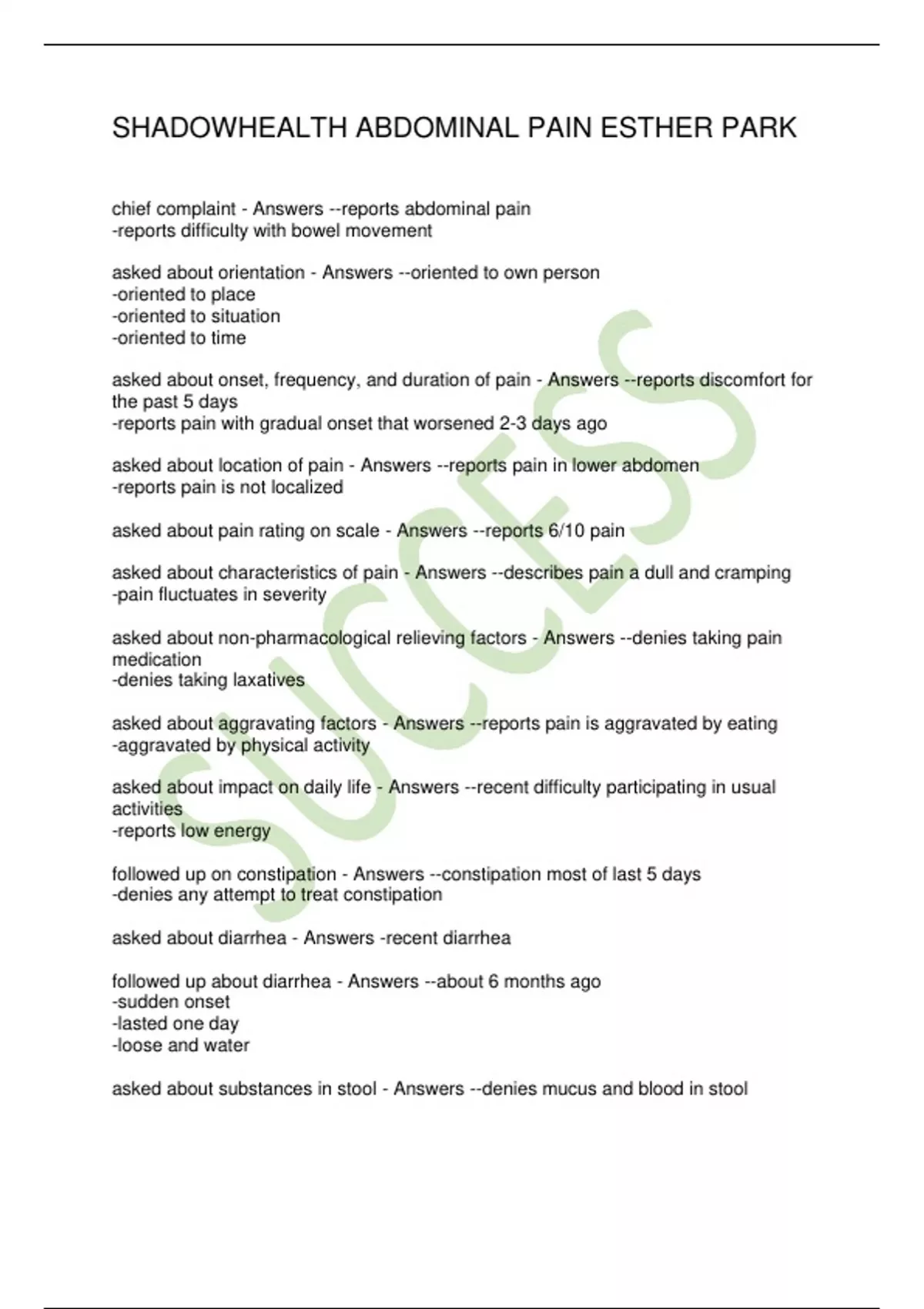 SHADOWHEALTH ABDOMINAL PAIN ESTHER PARK

chief complaint - Answers --reports abdominal pain
-reports difficulty with bowel movement

asked about orientation - Answers --oriented to own person
-oriented to place
-oriented to situation
-oriented to time

asked about onset, frequency, and duration of pain - Answers --reports discomfort for the past 5 days
-reports pain with gradual onset that worsened 2-3 days ago

asked about location of pain - Answers --reports pain in lower abdomen
-reports pain is not localized

asked about pain rating on scale - Answers --reports 6/10 pain

asked about characteristics of pain - Answers --describes pain a dull and cramping
-pain fluctuates in severity

asked about non-pharmacological relieving factors - Answers --denies taking pain medication
-denies taking laxatives

asked about aggravating factors - Answers --reports pain is aggravated by eating
-aggravated by physical activity

asked about impact on daily life - Answers --recent difficulty participating in usual activities
-reports low energy

followed up on constipation - Answers --constipation most of last 5 days
-denies any attempt to treat constipation

asked about diarrhea - Answers -recent diarrhea

followed up about diarrhea - Answers --about 6 months ago
-sudden onset
-lasted one day
-loose and water

asked about substances in stool - Answers --denies mucus and blood in stool

SUCCESS